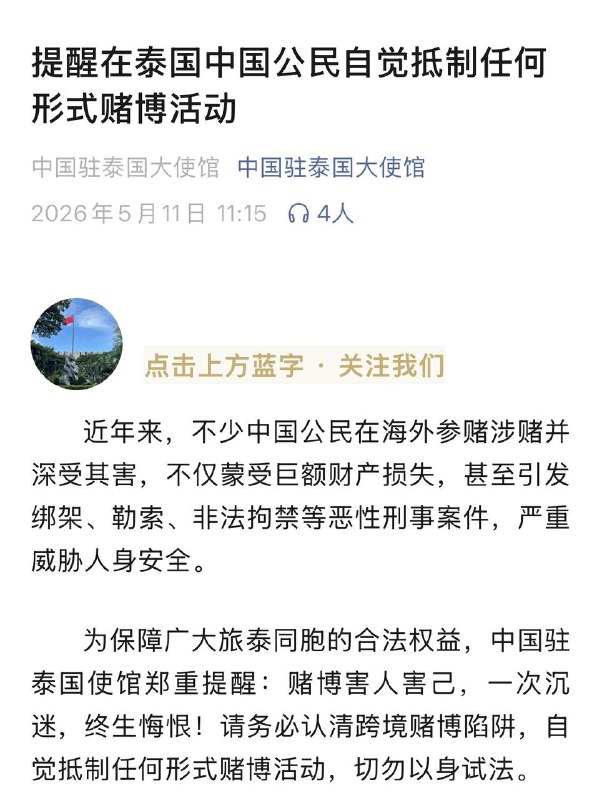 提醒在泰国中国公民自觉抵制任何形式赌博活动

中国驻泰国大使馆 中国驻泰国大使馆
2026年5月11日 11:15 4人

点击上方蓝字 · 关注我们

近年来，不少中国公民在海外参赌涉赌并深受其害，不仅蒙受巨额财产损失，甚至引发绑架、勒索、非法拘禁等恶性刑事案件，严重威胁人身安全。

为保障广大旅泰同胞的合法权益，中国驻泰国使馆郑重提醒：赌博害人害己，一次沉迷，终生悔恨！请务必认清跨境赌博陷阱，自觉抵制任何形式赌博活动，切勿以身试法。